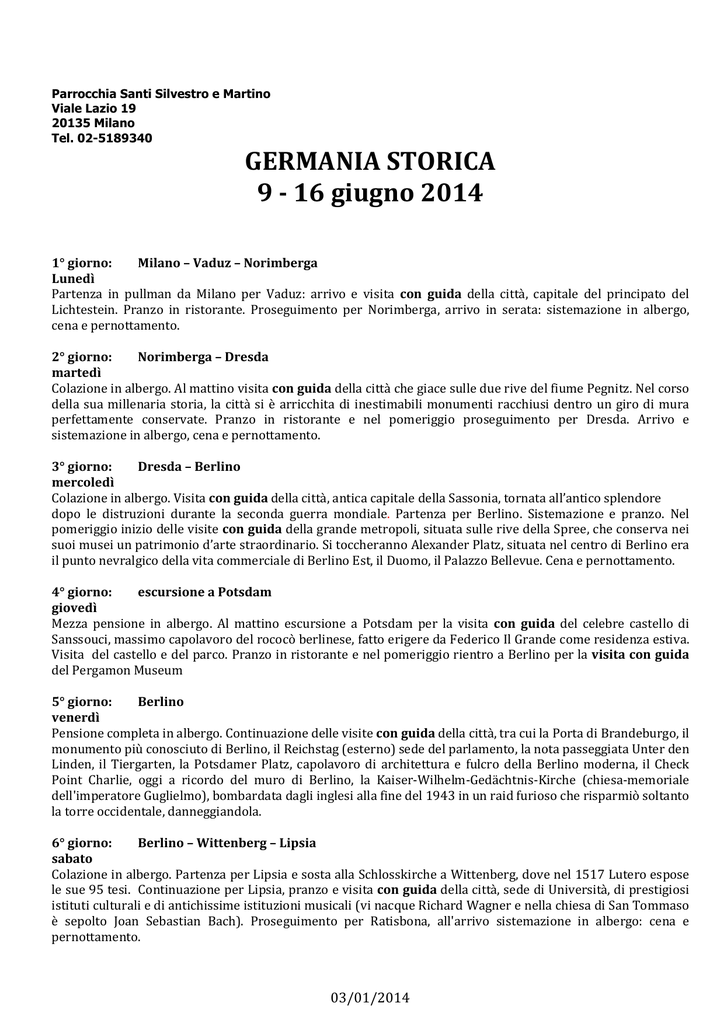 Parrocchia Santi Silvestro e Martino
Viale Lazio 19
20135 Milano
Tel. 02-5189340

GERMANIA STORICA
9 - 16 giugno 2014

1° giorno: Milano – Vaduz – Norimberga
Lunedì
Partenza in pullman da Milano per Vaduz: arrivo e visita con guida della città, capitale del principato del Lichtestein. Pranzo in ristorante. Proseguimento per Norimberga, arrivo in serata: sistemazione in albergo, cena e pernottamento.

2° giorno: Norimberga – Dresda
martedì
Colazione in albergo. Al mattino visita con guida della città che giace sulle due rive del fiume Pegnitz. Nel corso della sua millenaria storia, la città si è arricchita di inestimabili monumenti racchiusi dentro un giro di mura perfettamente conservate. Pranzo in ristorante e nel pomeriggio proseguimento per Dresda. Arrivo e sistemazione in albergo, cena e pernottamento.

3° giorno: Dresda – Berlino
mercoledì
Colazione in albergo. Visita con guida della città, antica capitale della Sassonia, tornata all'antico splendore dopo le distruzioni durante la seconda guerra mondiale. Partenza per Berlino. Sistemazione e pranzo. Nel pomeriggio inizio delle visite con guida della grande metropoli, situata sulle rive della Spree, che conserva nei suoi musei un patrimonio d'arte straordinario. Si toccheranno Alexander Platz, situata nel centro di Berlino era il punto nevralgico della vita commerciale di Berlino Est, il Duomo, il Palazzo Bellevue. Cena e pernottamento.

4° giorno: escursione a Potsdam
giovedì
Mezza pensione in albergo. Al mattino escursione a Potsdam per la visita con guida del celebre castello di Sanssouci, massimo capolavoro del rococò berlinese, fatto erigere da Federico Il Grande come residenza estiva. Visita del castello e del parco. Pranzo in ristorante e nel pomeriggio rientro a Berlino per la visita con guida del Pergamon Museum

5° giorno: Berlino
venerdì
Pensione completa in albergo. Continuazione delle visite con guida della città, tra cui la Porta di Brandeburgo, il monumento più conosciuto di Berlino, il Reichstag (esterno) sede del parlamento, la nota passeggiata Unter den Linden, il Tiergarten, la Potsdamer Platz, capolavoro di architettura e fulcro della Berlino moderna, il Check Point Charlie, oggi a ricordo del muro di Berlino, la Kaiser-Wilhelm-Gedächtnis-Kirche (chiesa-memoriale dell'imperatore Guglielmo), bombardata dagli inglesi alla fine del 1943 in un raid furioso che risparmiò soltanto la torre occidentale, danneggiandola.

6° giorno: Berlino – Wittenberg – Lipsia
sabato
Colazione in albergo. Partenza per Lipsia e sosta alla Schlosskirche a Wittenberg, dove nel 1517 Lutero espose le sue 95 tesi. Continuazione per Lipsia, pranzo e visita con guida della città, sede di Università, di prestigiosi istituti culturali e di antichissime istituzioni musicali (vi nacque Richard Wagner e nella chiesa di San Tommaso è sepolto Joan Sebastian Bach). Proseguimento per Ratisbona, all'arrivo sistemazione in albergo: cena e pernottamento.

03/01/2014